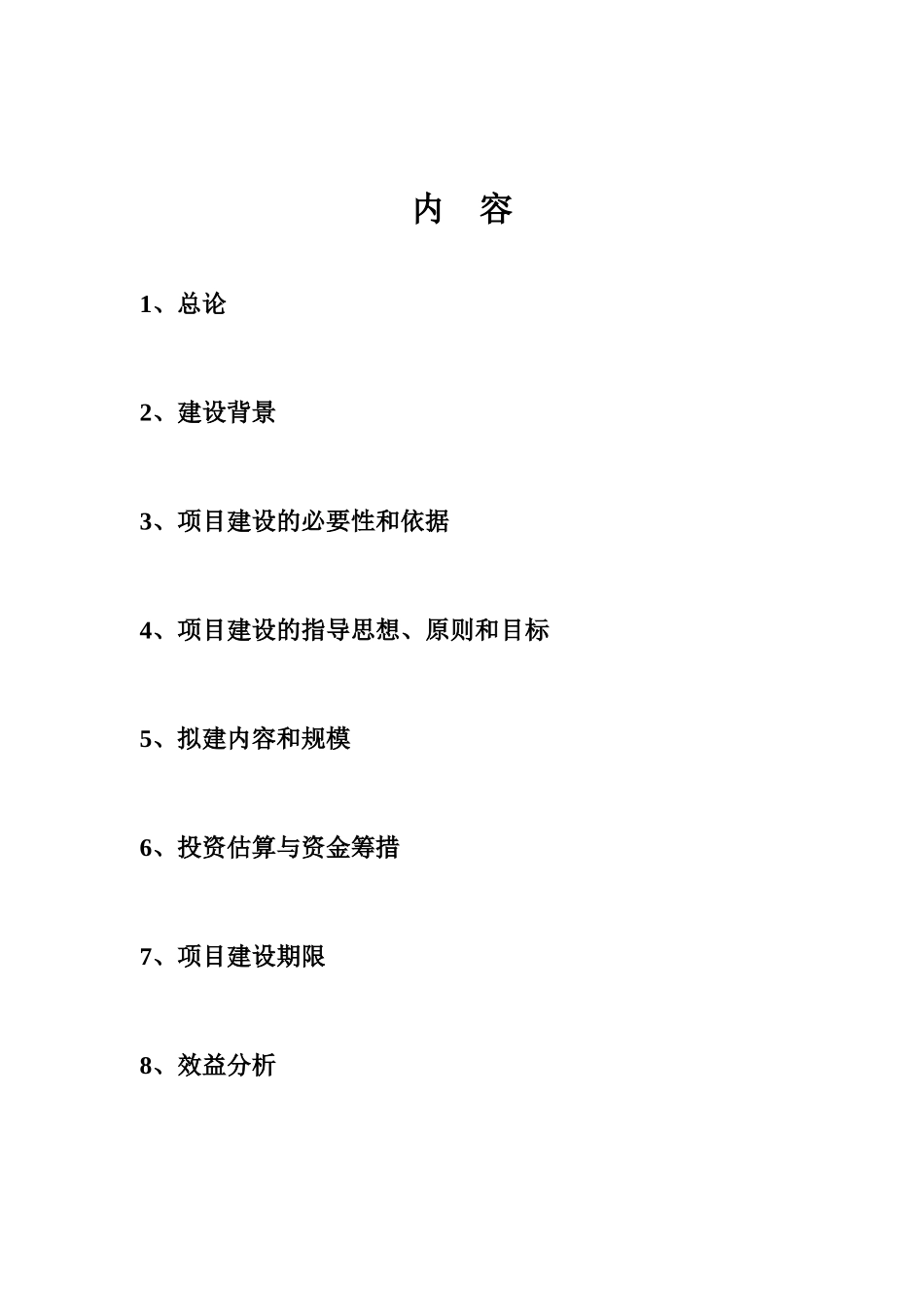 内　容

1、总论

2、建设背景

3、项目建设的必要性和依据

4、项目建设的指导思想、原则和目标

5、拟建内容和规模

6、投资估算与资金筹措

7、项目建设期限

8、效益分析